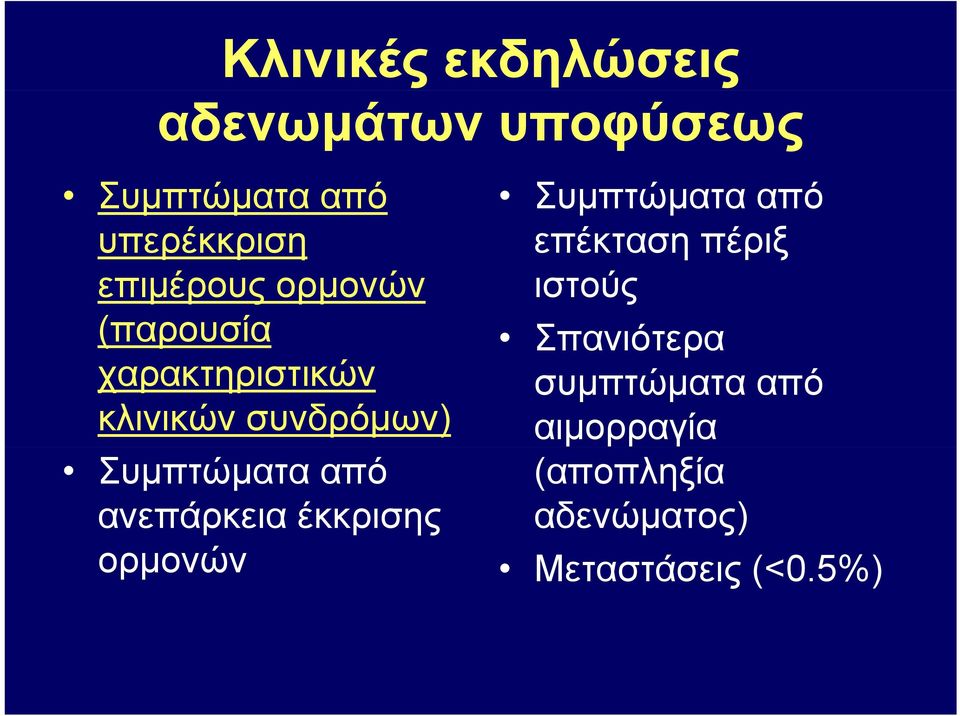 Κλινικές εκδηλώσεις αδενωμάτων υποφύσεως

• Συμπτώματα από υπερέκκριση επιμέρους ορμονών (παρουσία χαρακτηριστικών κλινικών συνδρόμων)
• Συμπτώματα από ανεπάρκεια έκκρισης ορμονών

• Συμπτώματα από επέκταση πέριξ ιστούς
• Σπανιότερα συμπτώματα από αιμορραγία (αποπληξία αδενώματος)
• Μεταστάσεις (<0.5%)